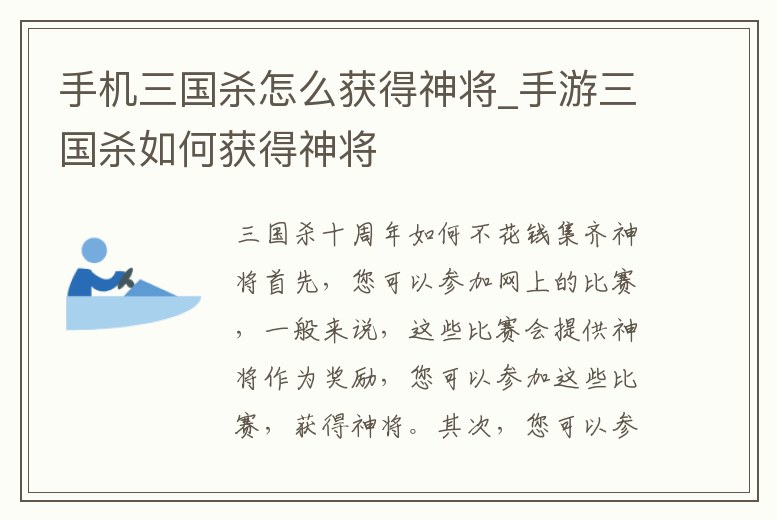 手机三国杀怎么获得神将_手游三国杀如何获得神将

三国杀十周年如何不花钱集齐神将首先，您可以参加网上的比赛，一般来说，这些比赛会提供神将作为奖励，您可以参加这些比赛，获得神将。其次，您可以参